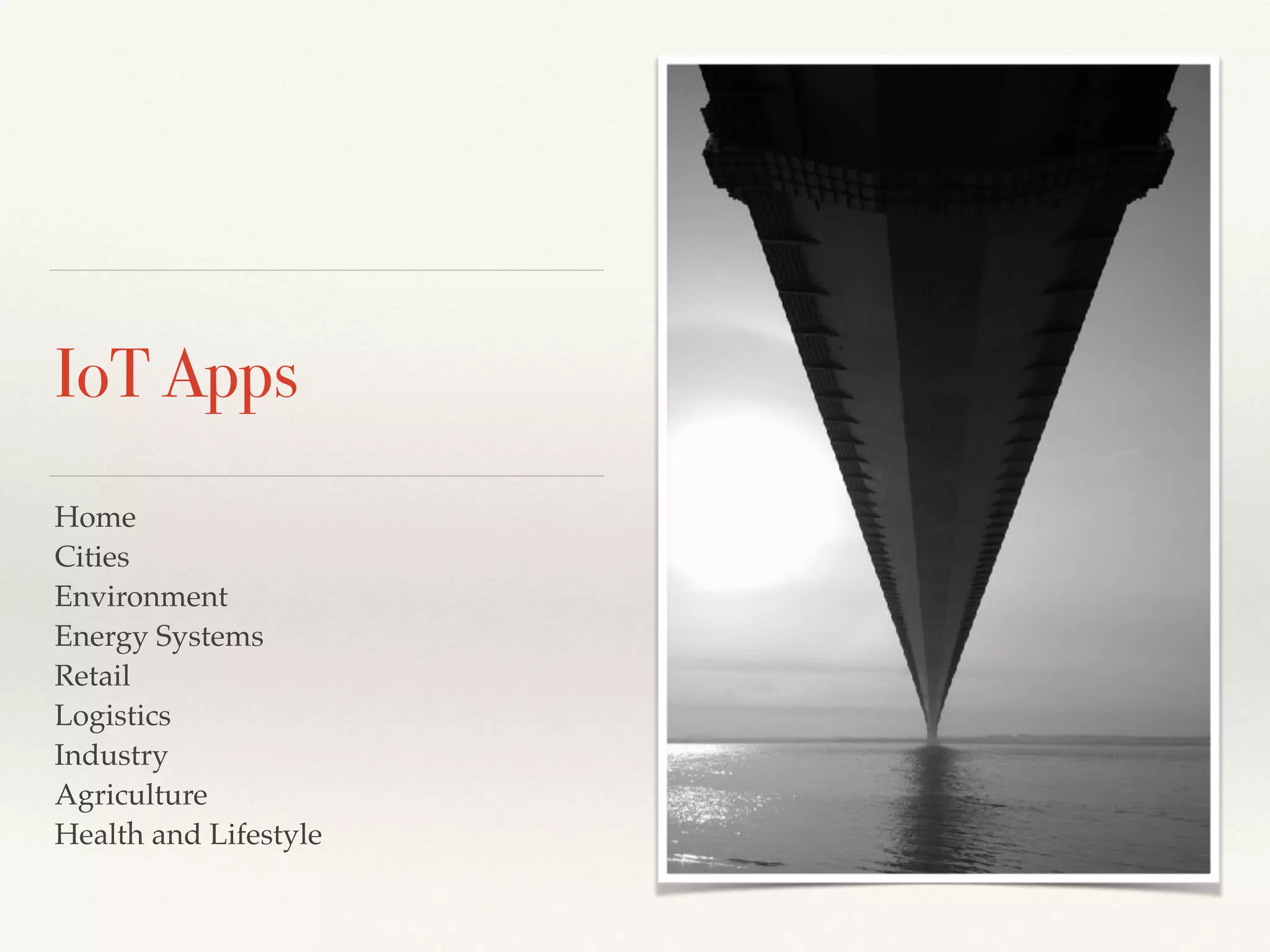 IoT Apps

Home
Cities
Environment
Energy Systems
Retail
Logistics
Industry
Agriculture
Health and Lifestyle